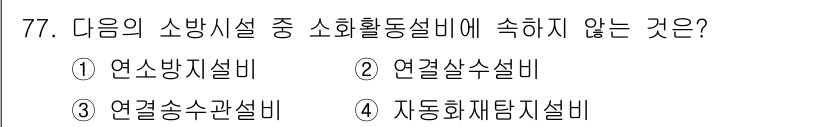 77. 다음의 소방시설 중 소화활동설비에 속하지 않는 것은?

① 연소방지설비 ② 연결살수설비

③ 연결송수관설비 ④ 자동화재탐지설비